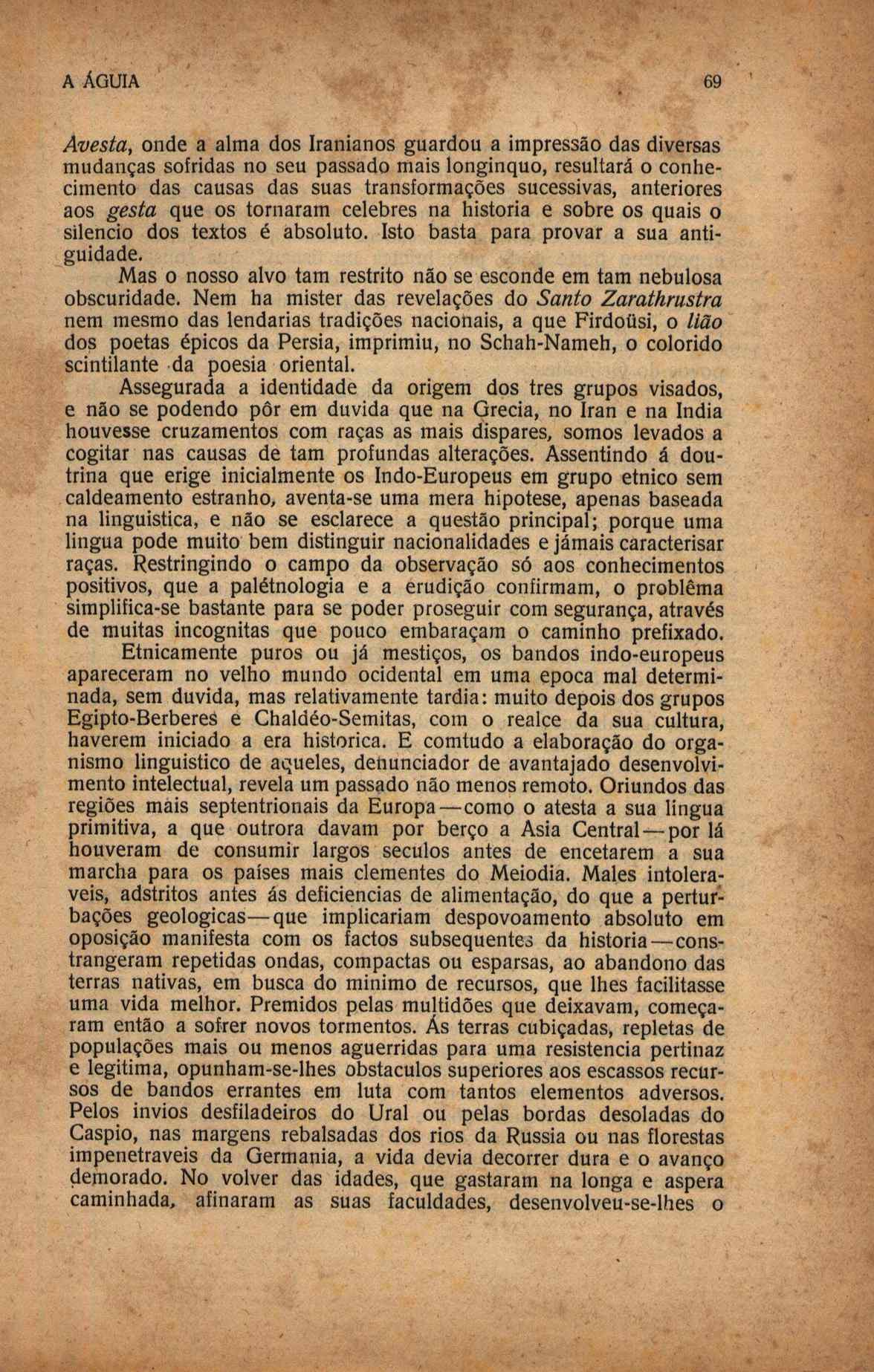 A ÁGUIA 69

Avesta, onde a alma dos Iranianos guardou a impressão das diversas mudanças sofridas no seu passado mais longinquo, resultará o conhecimento das causas das suas transformações sucessivas, anteriores aos gesta que os tornaram celebres na historia e sobre os quais o silencio dos textos é absoluto. Isto basta para provar a sua antiguidade.

Mas o nosso alvo tam restrito não se esconde em tam nebulosa obscuridade. Nem ha mister das revelações do Santo Zarathrustra nem mesmo das lendarias tradições nacionais, a que Firdoüsi, o lião dos poetas épicos da Persia, imprimiu, no Schah-Nameh, o colorido scintilante da poesia oriental.

Assegurada a identidade da origem dos tres grupos visados, e não se podendo pôr em duvida que na Grecia, no Iran e na India houvesse cruzamentos com raças as mais dispares, somos levados a cogitar nas causas de tam profundas alterações. Assentindo á doutrina que erige inicialmente os Indo-Europeus em grupo etnico sem caldeamento estranho, aventa-se uma mera hipotese, apenas baseada na linguistica, e não se esclarece a questão principal; porque uma lingua pode muito bem distinguir nacionalidades e jámais caracterisar raças. Restringindo o campo da observação só aos conhecimentos positivos, que a palétnologia e a erudição confirmam, o problêma simplifica-se bastante para se poder proseguir com segurança, através de muitas incognitas que pouco embaraçam o caminho prefixado.

Etnicamente puros ou já mestiços, os bandos indo-europeus apareceram no velho mundo ocidental em uma epoca mal determinada, sem duvida, mas relativamente tardia: muito depois dos grupos Egipto-Berberes e Chaldéo-Semitas, com o realce da sua cultura, haverem iniciado a era historica. E comtudo a elaboração do organismo linguistico de aqueles, denunciador de avantajado desenvolvimento intelectual, revela um passado não menos remoto. Oriundos das regiões mais septentrionais da Europa—como o atesta a sua lingua primitiva, a que outrora davam por berço a Asia Central—por lá houveram de consumir largos seculos antes de encetarem a sua marcha para os países mais clementes do Meiodia. Males intoleraveis, adstritos antes ás deficiencias de alimentação, do que a perturbações geologicas—que implicariam despovoamento absoluto em oposição manifesta com os factos subsequentes da historia—constrangeram repetidas ondas, compactas ou esparsas, ao abandono das terras nativas, em busca do minimo de recursos, que lhes facilitasse uma vida melhor. Premidos pelas multidões que deixavam, começaram então a sofrer novos tormentos. Ás terras cubiçadas, repletas de populações mais ou menos aguerridas para uma resistencia pertinaz e legitima, opunham-se-lhes obstaculos superiores aos escassos recursos de bandos errantes em luta com tantos elementos adversos. Pelos invios desfiladeiros do Ural ou pelas bordas desoladas do Caspio, nas margens rebalsadas dos rios da Russia ou nas florestas impenetraveis da Germania, a vida devia decorrer dura e o avanço demorado. No volver das idades, que gastaram na longa e aspera caminhada, afinaram as suas faculdades, desenvolveu-se-lhes o